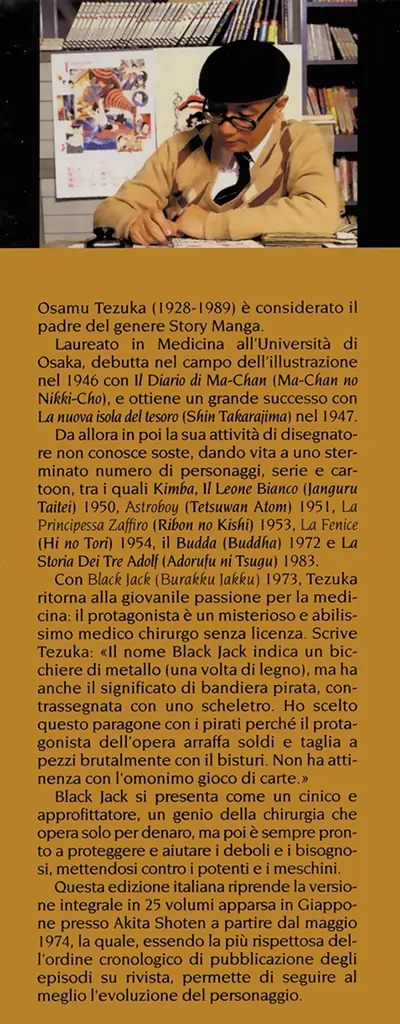 Osamu Tezuka (1928-1989) è considerato il padre del genere Story Manga.

Laureato in Medicina all'Università di Osaka, debutta nel campo dell'illustrazione nel 1946 con Il Diario di Ma-Chan (Ma-Chan no Nikki-Cho), e ottiene un grande successo con La nuova isola del tesoro (Shin Takarajima) nel 1947.

Da allora in poi la sua attività di disegnatore non conosce soste, dando vita a uno sterminato numero di personaggi, serie e cartoon, tra i quali Kimba, Il Leone Bianco (Janguru Taitei) 1950, Astroboy (Tetsuwan Atom) 1951, La Principessa Zaffiro (Ribon no Kishi) 1953, La Fenice (Hi no Tori) 1954, il Budda (Buddha) 1972 e La Storia Dei Tre Adolf (Adorufu ni Tsugu) 1983.

Con Black Jack (Burakku Jakku) 1973, Tezuka ritorna alla giovanile passione per la medicina: il protagonista è un misterioso e abilissimo medico chirurgo senza licenza. Scrive Tezuka: «Il nome Black Jack indica un bicchiere di metallo (una volta di legno), ma ha anche il significato di bandiera pirata, contrassegnata con uno scheletro. Ho scelto questo paragone con i pirati perché il protagonista dell'opera arraffa soldi e taglia a pezzi brutalmente con il bisturi. Non ha attinenza con l'omonimo gioco di carte.»

Black Jack si presenta come un cinico e approfittatore, un genio della chirurgia che opera solo per denaro, ma poi è sempre pronto a proteggere e aiutare i deboli e i bisognosi, mettendosi contro i potenti e i meschini.

Questa edizione italiana riprende la versione integrale in 25 volumi apparsa in Giappone presso Akita Shoten a partire dal maggio 1974, la quale, essendo la più rispettosa dell'ordine cronologico di pubblicazione degli episodi su rivista, permette di seguire al meglio l'evoluzione del personaggio.